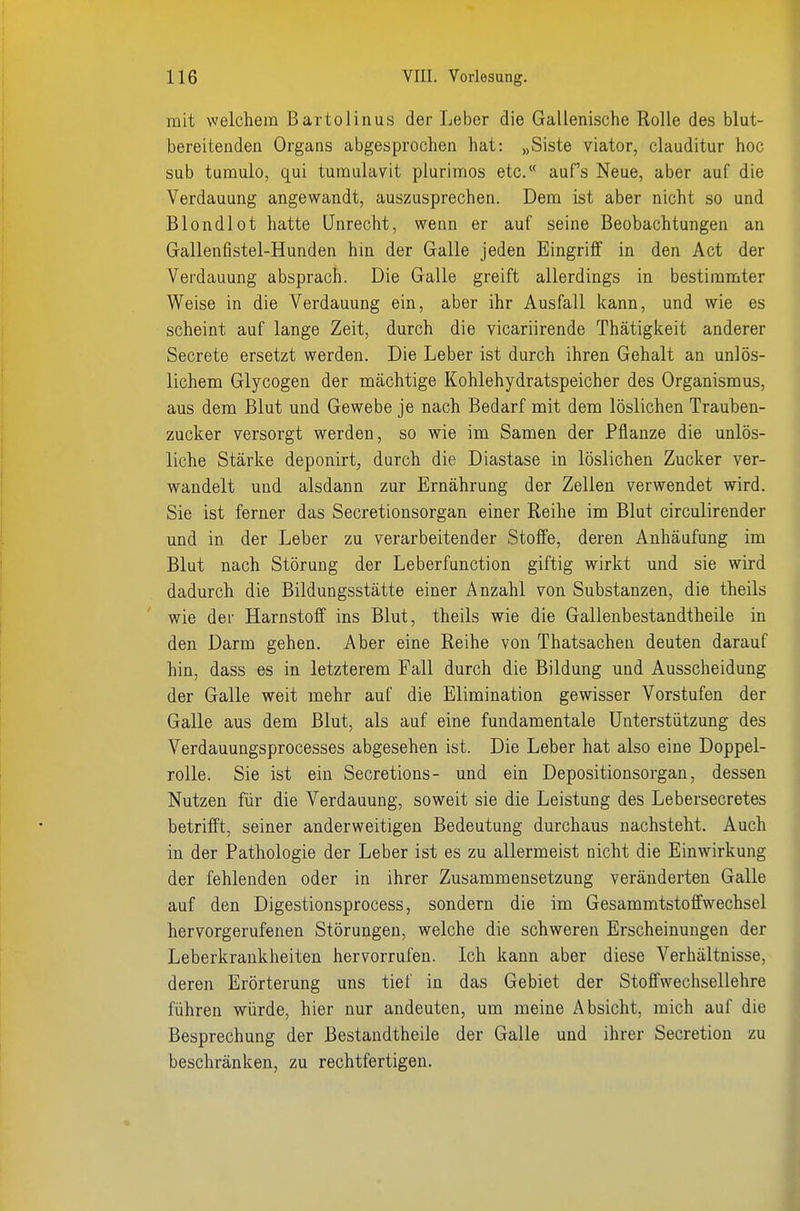 116 VIII. Vorlesung.

mit welchem Bartolinus der Leber die Gallenische Rolle des blutbereitenden Organs abgesprochen hat: „Siste viator, clauditur hoc sub tumulo, qui tumulavit plurimos etc.“ auf's Neue, aber auf die Verdauung angewandt, auszusprechen. Dem ist aber nicht so und Blondlot hatte Unrecht, wenn er auf seine Beobachtungen an Gallenfistel-Hunden hin der Galle jeden Eingriff in den Act der Verdauung absprach. Die Galle greift allerdings in bestimmter Weise in die Verdauung ein, aber ihr Ausfall kann, und wie es scheint auf lange Zeit, durch die vicariirende Thätigkeit anderer Secrete ersetzt werden. Die Leber ist durch ihren Gehalt an unlöslichem Glycogen der mächtige Kohlehydratspeicher des Organismus, aus dem Blut und Gewebe je nach Bedarf mit dem löslichen Traubenzucker versorgt werden, so wie im Samen der Pflanze die unlösliche Stärke deponirt, durch die Diastase in löslichen Zucker verwandelt und alsdann zur Ernährung der Zellen verwendet wird. Sie ist ferner das Secretionsorgan einer Reihe im Blut circulirender und in der Leber zu verarbeitender Stoffe, deren Anhäufung im Blut nach Störung der Leberfunction giftig wirkt und sie wird dadurch die Bildungsstätte einer Anzahl von Substanzen, die theils wie der Harnstoff ins Blut, theils wie die Gallenbestandtheile in den Darm gehen. Aber eine Reihe von Thatsachen deuten darauf hin, dass es in letzterem Fall durch die Bildung und Ausscheidung der Galle weit mehr auf die Elimination gewisser Vorstufen der Galle aus dem Blut, als auf eine fundamentale Unterstützung des Verdauungsprocesses abgesehen ist. Die Leber hat also eine Doppelrolle. Sie ist ein Secretions- und ein Depositionsorgan, dessen Nutzen für die Verdauung, soweit sie die Leistung des Lebersecretes betrifft, seiner anderweitigen Bedeutung durchaus nachsteht. Auch in der Pathologie der Leber ist es zu allermeist nicht die Einwirkung der fehlenden oder in ihrer Zusammensetzung veränderten Galle auf den Digestionsprocess, sondern die im Gesammtstoffwechsel hervorgerufenen Störungen, welche die schweren Erscheinungen der Leberkrankheiten hervorrufen. Ich kann aber diese Verhältnisse, deren Erörterung uns tief in das Gebiet der Stoffwechsellehre führen würde, hier nur andeuten, um meine Absicht, mich auf die Besprechung der Bestandtheile der Galle und ihrer Secretion zu beschränken, zu rechtfertigen.